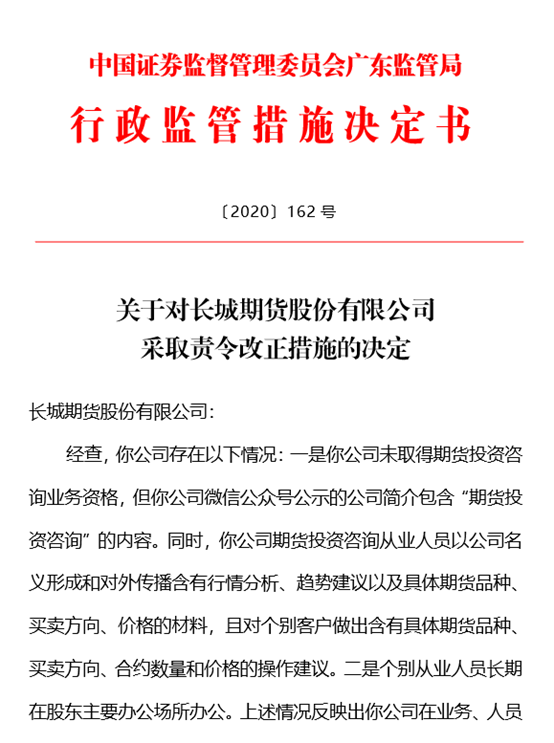 中国证券监督管理委员会广东监管局

行政监管措施决定书

〔2020〕162 号

关于对长城期货股份有限公司
采取责令改正措施的决定

长城期货股份有限公司:

经查，你公司存在以下情况：一是你公司未取得期货投资咨询业务资格，但你公司微信公众号公示的公司简介包含“期货投资咨询”的内容。同时，你公司期货投资咨询从业人员以公司名义形成和对外传播含有行情分析、趋势建议以及具体期货品种、买卖方向、价格的材料，且对个别客户做出含有具体期货品种、买卖方向、合约数量和价格的操作建议。二是个别从业人员长期在股东主要办公场所办公。上述情况反映出你公司在业务、人员